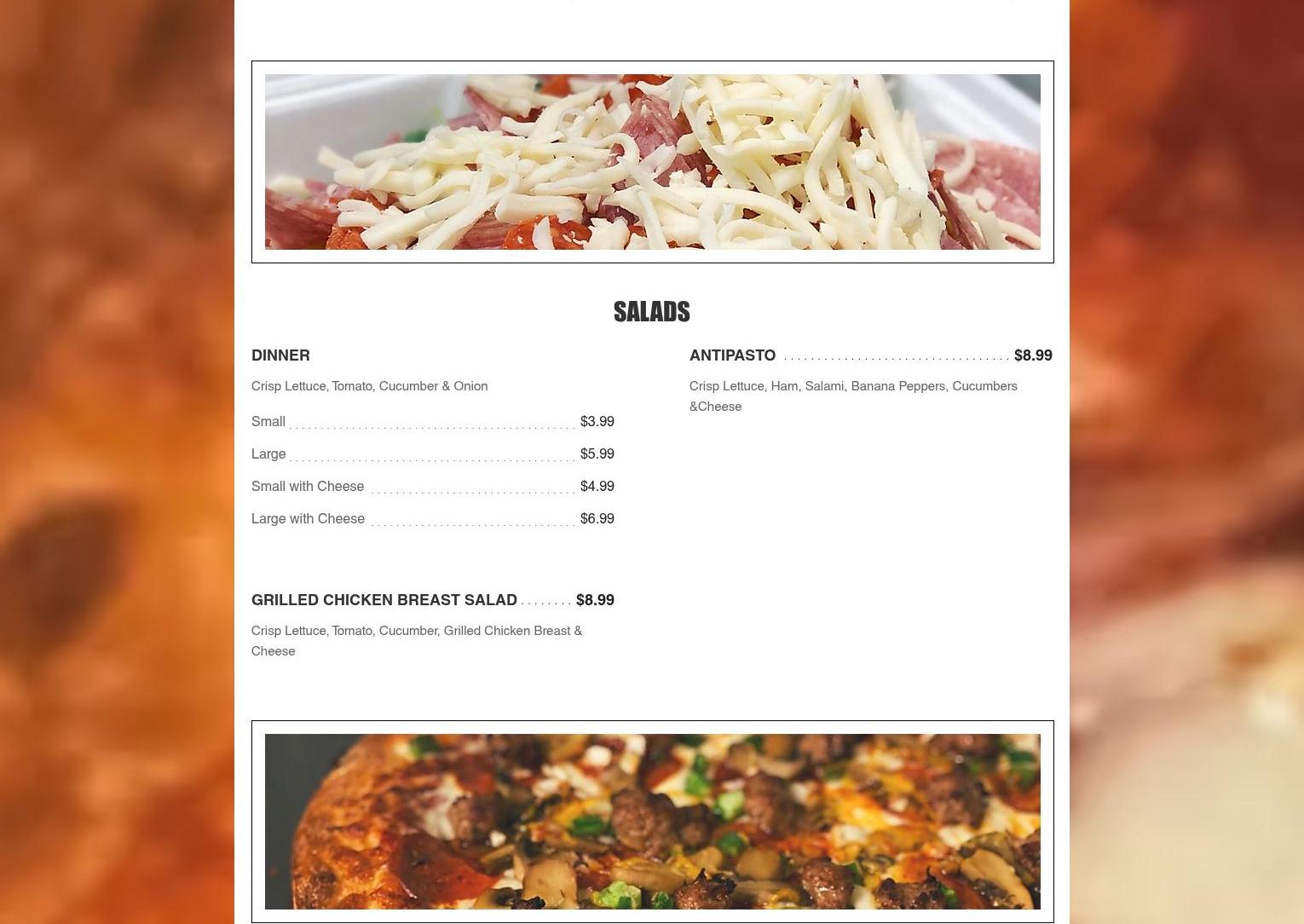 SALADS

DINNER

Crisp Lettuce, Tomato, Cucumber & Onion

Small $3.99

Large $5.99

Small with Cheese $4.99

Large with Cheese $6.99

GRILLED CHICKEN BREAST SALAD $8.99

Crisp Lettuce, Tomato, Cucumber, Grilled Chicken Breast & Cheese

ANTIPASTO $8.99

Crisp Lettuce, Ham, Salami, Banana Peppers, Cucumbers &Cheese